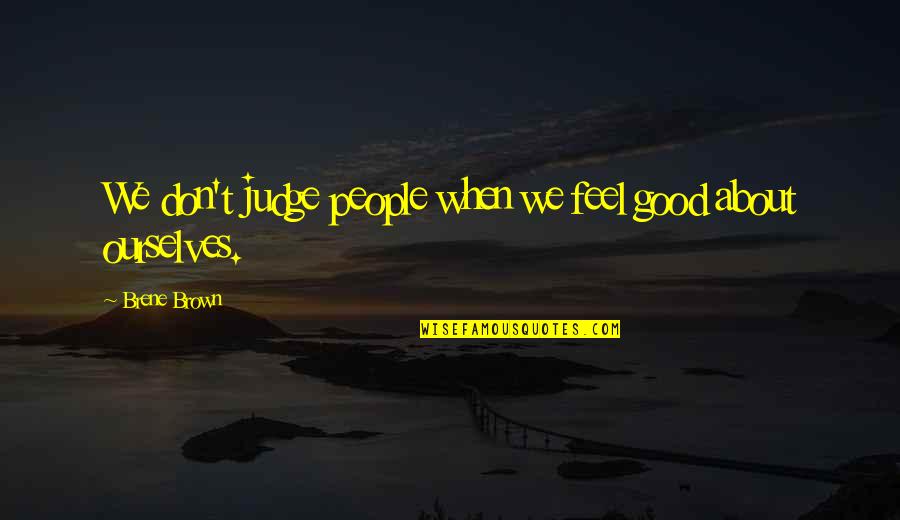 We don't judge people when we feel good about ourselves.

~ Brene Brown

WISEFAMOUSQUOTES.COM